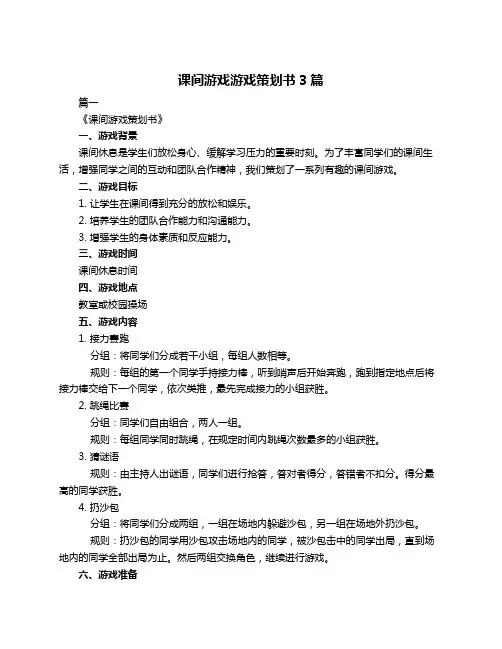 课间游戏游戏策划书 3 篇

篇一

《课间游戏策划书》

一、游戏背景

课间休息是学生们放松身心、缓解学习压力的重要时刻。为了丰富同学们的课间生活，增强同学之间的互动和团队合作精神，我们策划了一系列有趣的课间游戏。

二、游戏目标

1. 让学生在课间得到充分的放松和娱乐。

2. 培养学生的团队合作能力和沟通能力。

3. 增强学生的身体素质和反应能力。

三、游戏时间

课间休息时间

四、游戏地点

教室或校园操场

五、游戏内容

1. 接力赛跑

分组：将同学们分成若干小组，每组人数相等。

规则：每组的第一个同学手持接力棒，听到哨声后开始奔跑，跑到指定地点后将接力棒交给下一个同学，依次类推，最先完成接力的小组获胜。

2. 跳绳比赛

分组：同学们自由组合，两人一组。

规则：每组同学同时跳绳，在规定时间内跳绳次数最多的小组获胜。

3. 猜谜语

规则：由主持人出谜语，同学们进行抢答，答对者得分，答错者不扣分。得分最高的同学获胜。

4. 扔沙包

分组：将同学们分成两组，一组在场地内躲避沙包，另一组在场地外扔沙包。

规则：扔沙包的同学用沙包攻击场地内的同学，被沙包击中的同学出局，直到场地内的同学全部出局为止。然后两组交换角色，继续进行游戏。

六、游戏准备